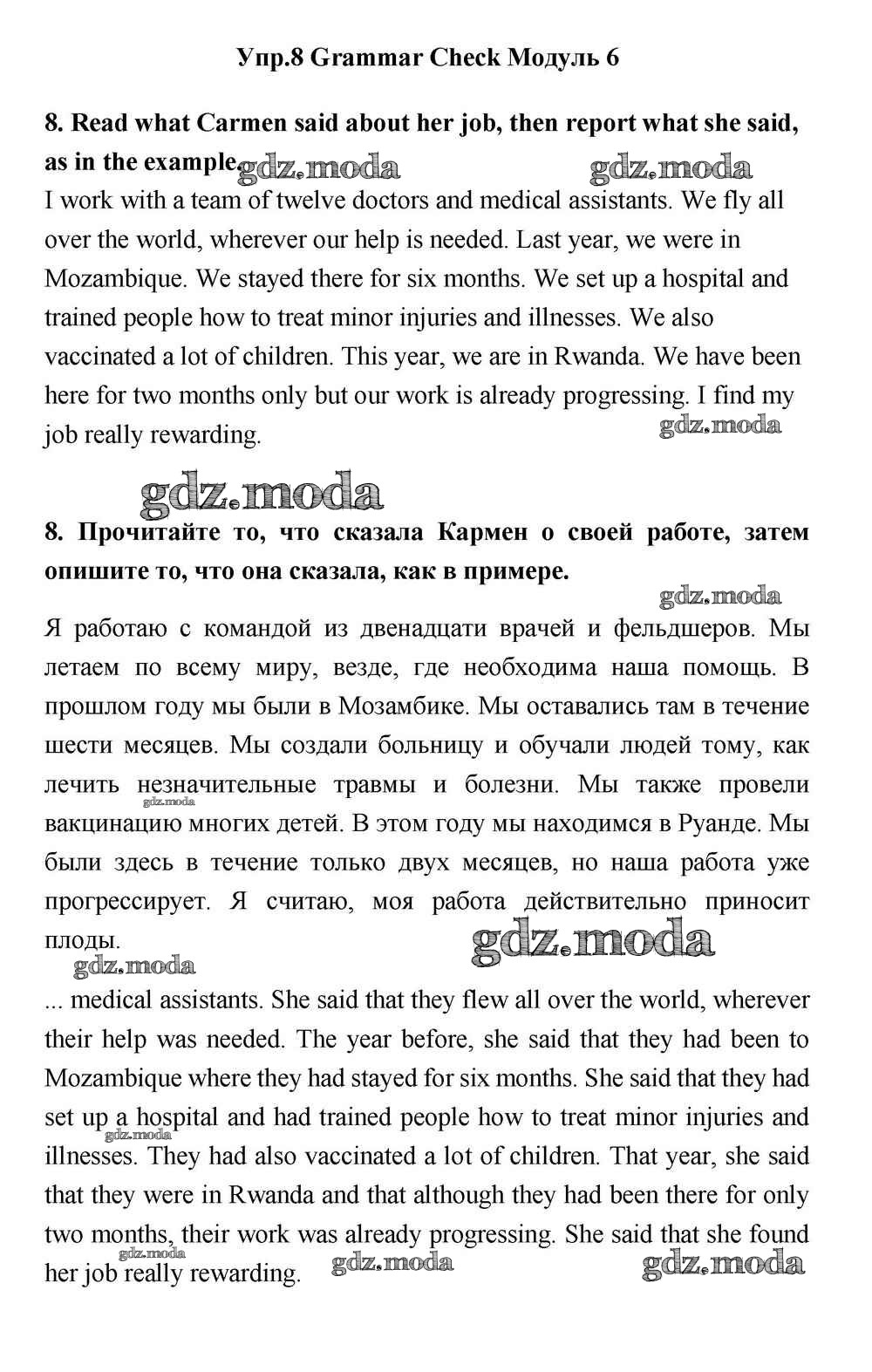 Упр.8 Grammar Check Модуль 6

8. Read what Carmen said about her job, then report what she said, as in the example. gdz.moda gdz.moda

I work with a team of twelve doctors and medical assistants. We fly all over the world, wherever our help is needed. Last year, we were in Mozambique. We stayed there for six months. We set up a hospital and trained people how to treat minor injuries and illnesses. We also vaccinated a lot of children. This year, we are in Rwanda. We have been here for two months only but our work is already progressing. I find my job really rewarding.

gdz.moda

gdz.moda

8. Прочитайте то, что сказала Кармен о своей работе, затем опишите то, что она сказала, как в примере.

gdz.moda

Я работаю с командой из двенадцати врачей и фельдшеров. Мы летаем по всему миру, везде, где необходима наша помощь. В прошлом году мы были в Мозамбике. Мы оставались там в течение шести месяцев. Мы создали больницу и обучали людей тому, как лечить незначительные травмы и болезни. Мы также провели вакцинацию многих детей. В этом году мы находимся в Руанде. Мы были здесь в течение только двух месяцев, но наша работа уже прогрессирует. Я считаю, моя работа действительно приносит плоды.

gdz.moda gdz.moda gdz.moda

... medical assistants. She said that they flew all over the world, wherever their help was needed. The year before, she said that they had been to Mozambique where they had stayed for six months. She said that they had set up a hospital and had trained people how to treat minor injuries and illnesses. They had also vaccinated a lot of children. That year, she said that they were in Rwanda and that although they had been there for only two months, their work was already progressing. She said that she found her job really rewarding.

gdz.moda gdz.moda gdz.moda gdz.moda